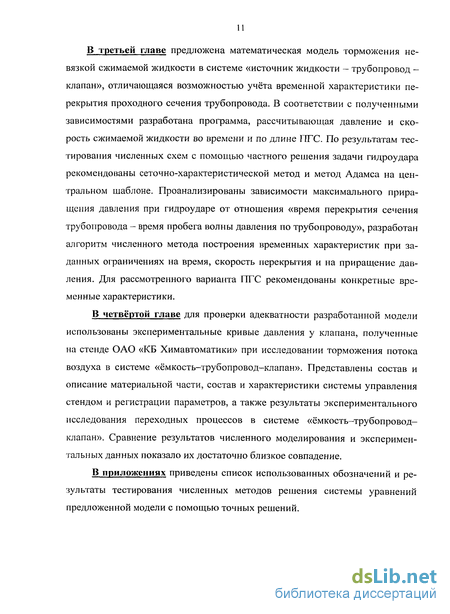 11

В третьей главе предложена математическая модель торможения невязкой сжимаемой жидкости в системе «источник жидкости – трубопровод – клапан», отличающаяся возможностью учёта временной характеристики перекрытия проходного сечения трубопровода. В соответствии с полученными зависимостями разработана программа, рассчитывающая давление и скорость сжимаемой жидкости во времени и по длине ПГС. По результатам тестирования численных схем с помощью частного решения задачи гидроудара рекомендованы сеточно-характеристической метод и метод Адамса на центральном шаблоне. Проанализированы зависимости максимального приращения давления при гидроударе от отношения «время перекрытия сечения трубопровода – время пробега волны давления по трубопроводу», разработан алгоритм численного метода построения временных характеристик при заданных ограничениях на время, скорость перекрытия и на приращение давления. Для рассмотренного варианта ПГС рекомендованы конкретные временные характеристики.

В четвёртой главе для проверки адекватности разработанной модели использованы экспериментальные кривые давления у клапана, полученные на стенде ОАО «КБ Химавтоматики» при исследовании торможения потока воздуха в системе «ёмкость–трубопровод–клапан». Представлены состав и описание материальной части, состав и характеристики системы управления стендом и регистрации параметров, а также результаты экспериментального исследования переходных процессов в системе «ёмкость–трубопровод–клапан». Сравнение результатов численного моделирования и экспериментальных данных показало их достаточно близкое совпадение.

В приложениях приведены список использованных обозначений и результаты тестирования численных методов решения системы уравнений предложенной модели с помощью точных решений.

dsLib.net
библиотека диссертаций